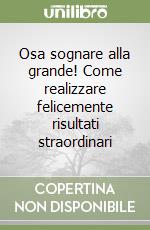 unilibro

Osa sognare alla grande! Come realizzare felicemente risultati straordinari

COPERTINA NON DISPONIBILE